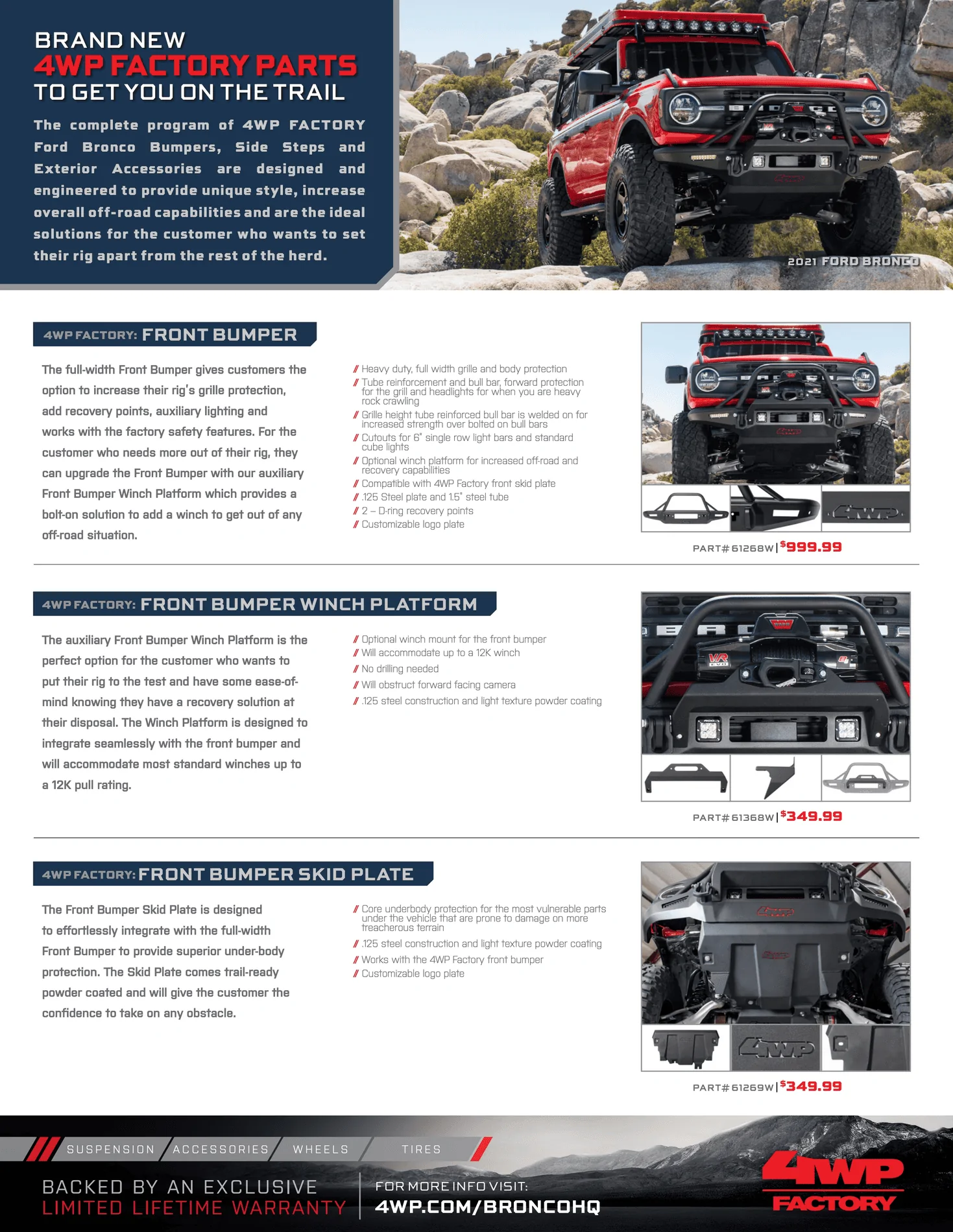 BRAND NEW
4WP FACTORY PARTS
TO GET YOU ON THE TRAIL

The complete program of 4WP FACTORY Ford Bronco Bumpers, Side Steps and Exterior Accessories are designed and engineered to provide unique style, increase overall off-road capabilities and are the ideal solutions for the customer who wants to set their rig apart from the rest of the herd.

2021 FORD BRONCO

4WP FACTORY: FRONT BUMPER

The full-width Front Bumper gives customers the option to increase their rig's grille protection, add recovery points, auxiliary lighting and works with the factory safety features. For the customer who needs more out of their rig, they can upgrade the Front Bumper with our auxiliary Front Bumper Winch Platform which provides a bolt-on solution to add a winch to get out of any off-road situation.

// Heavy duty, full width grille and body protection
// Tube reinforcement and bull bar, forward protection for the grill and headlights for when you are heavy rock crawling
// Grille height tube reinforced bull bar is welded on for increased strength over bolted on bull bars
// Cutouts for 6" single row light bars and standard cube lights
// Optional winch platform for increased off-road and recovery capabilities
// Compatible with 4WP Factory front skid plate
// .125 Steel plate and 1.5" steel tube
// 2 – D-ring recovery points
// Customizable logo plate

PART# 61268W | $999.99

4WP FACTORY: FRONT BUMPER WINCH PLATFORM

The auxiliary Front Bumper Winch Platform is the perfect option for the customer who wants to put their rig to the test and have some ease-of-mind knowing they have a recovery solution at their disposal. The Winch Platform is designed to integrate seamlessly with the front bumper and will accommodate most standard winches up to a 12K pull rating.

// Optional winch mount for the front bumper
// Will accommodate up to a 12K winch
// No drilling needed
// Will obstruct forward facing camera
// .125 steel construction and light texture powder coating

PART# 61368W | $349.99

4WP FACTORY: FRONT BUMPER SKID PLATE

The Front Bumper Skid Plate is designed to effortlessly integrate with the full-width Front Bumper to provide superior under-body protection. The Skid Plate comes trail-ready powder coated and will give the customer the confidence to take on any obstacle.

// Core underbody protection for the most vulnerable parts under the vehicle that are prone to damage on more treacherous terrain
// .125 steel construction and light texture powder coating
// Works with the 4WP Factory front bumper
// Customizable logo plate

PART# 61269W | $349.99

SUSPENSION ACCESSORIES WHEELS TIRES

BACKED BY AN EXCLUSIVE
LIMITED LIFETIME WARRANTY

FOR MORE INFO VISIT:
4WP.COM/BRONCOHQ

4WP
FACTORY